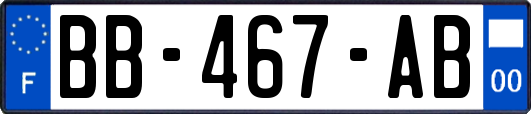 F
BB-467-AB
00